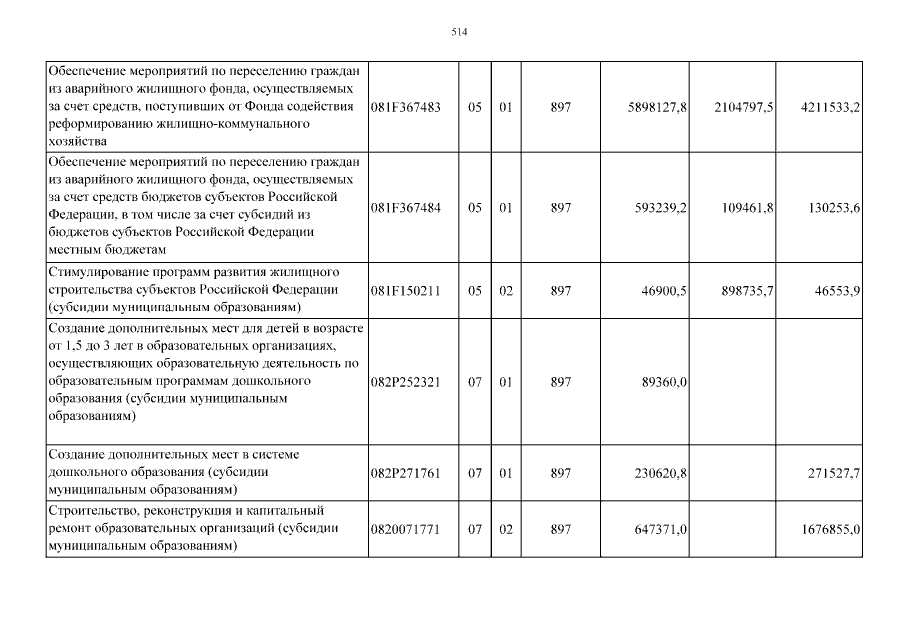 514

| Обеспечение мероприятий по переселению граждан из аварийного жилищного фонда, осуществляемых за счет средств, поступивших от Фонда содействия реформированию жилищно-коммунального хозяйства | 081F367483 | 05 | 01 | 897 | 5898127,8 | 2104797,5 | 4211533,2 |
|---|---|---|---|---|---|---|---|
| Обеспечение мероприятий по переселению граждан из аварийного жилищного фонда, осуществляемых за счет средств бюджетов субъектов Российской Федерации, в том числе за счет субсидий из бюджетов субъектов Российской Федерации местным бюджетам | 081F367484 | 05 | 01 | 897 | 593239,2 | 109461,8 | 130253,6 |
| Стимулирование программ развития жилищного строительства субъектов Российской Федерации (субсидии муниципальным образованиям) | 081F150211 | 05 | 02 | 897 | 46900,5 | 898735,7 | 46553,9 |
| Создание дополнительных мест для детей в возрасте от 1,5 до 3 лет в образовательных организациях, осуществляющих образовательную деятельность по образовательным программам дошкольного образования (субсидии муниципальным образованиям) | 082P252321 | 07 | 01 | 897 | 89360,0 | | |
| Создание дополнительных мест в системе дошкольного образования (субсидии муниципальным образованиям) | 082P271761 | 07 | 01 | 897 | 230620,8 | | 271527,7 |
| Строительство, реконструкция и капитальный ремонт образовательных организаций (субсидии муниципальным образованиям) | 0820071771 | 07 | 02 | 897 | 647371,0 | | 1676855,0 |